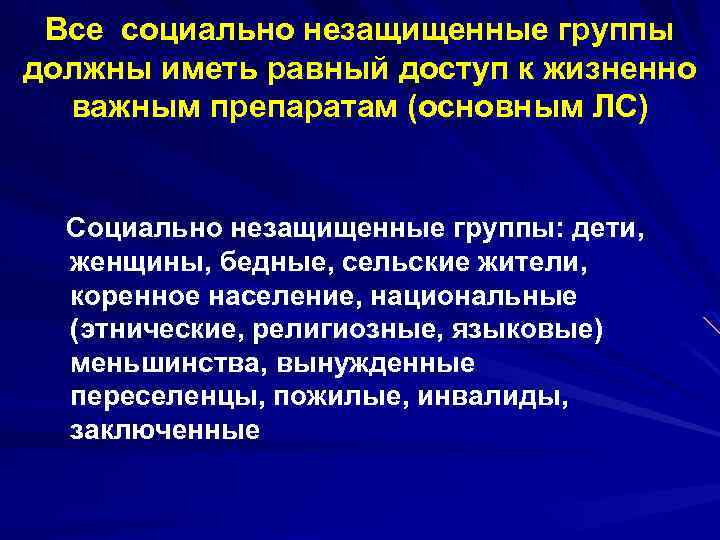 Все социально незащищенные группы должны иметь равный доступ к жизненно важным препаратам (основным ЛС)

Социально незащищенные группы: дети, женщины, бедные, сельские жители, коренное население, национальные (этнические, религиозные, языковые) меньшинства, вынужденные переселенцы, пожилые, инвалиды, заключенные